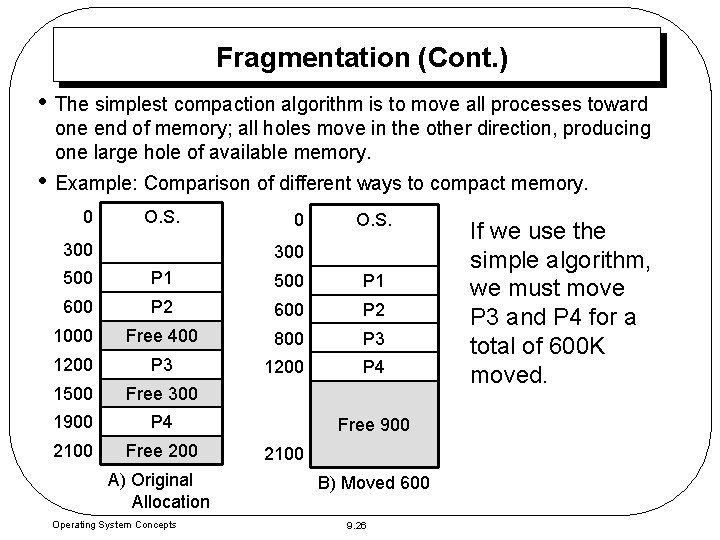 Fragmentation (Cont.)

• The simplest compaction algorithm is to move all processes toward one end of memory; all holes move in the other direction, producing one large hole of available memory.

• Example: Comparison of different ways to compact memory.

0
300
500
600
1000
1200
1500
1900
2100

O.S.
P1
P2
Free 400
P3
Free 300
P4
Free 200

A) Original Allocation

0
300
500
600
800
1200
2100

O.S.
P1
P2
P3
P4
Free 900

B) Moved 600

If we use the simple algorithm, we must move P3 and P4 for a total of 600K moved.

Operating System Concepts

9.26